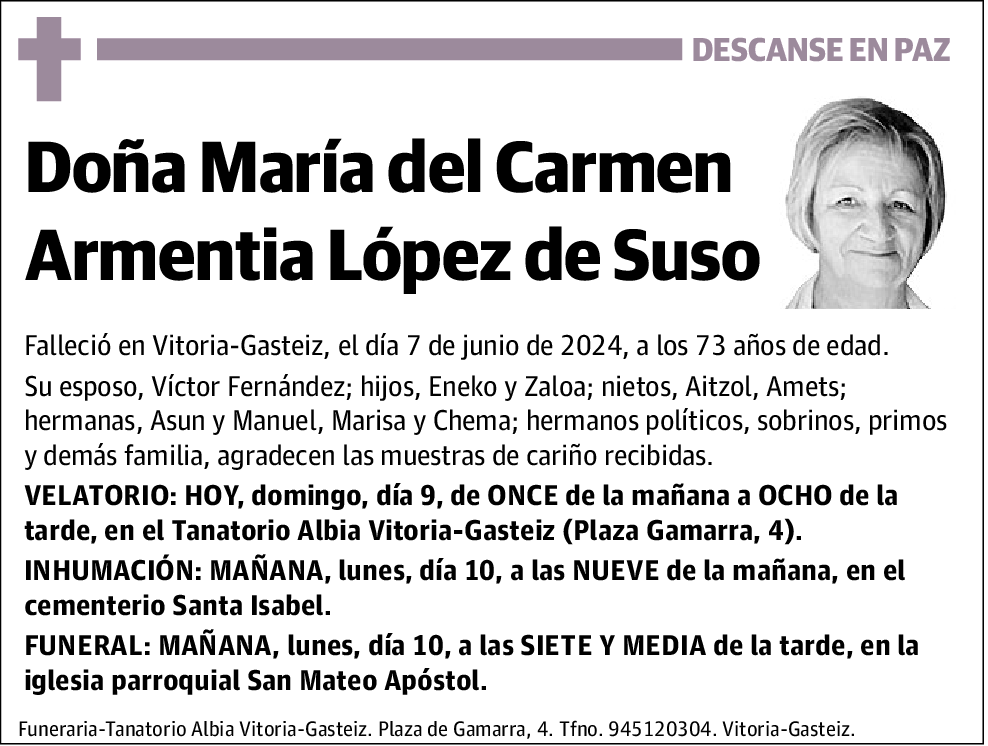 DESCANSE EN PAZ

Doña María del Carmen Armentia López de Suso

Falleció en Vitoria-Gasteiz, el día 7 de junio de 2024, a los 73 años de edad.

Su esposo, Víctor Fernández; hijos, Eneko y Zaloa; nietos, Aitzol, Amets; hermanas, Asun y Manuel, Marisa y Chema; hermanos políticos, sobrinos, primos y demás familia, agradecen las muestras de cariño recibidas.

VELATORIO: HOY, domingo, día 9, de ONCE de la mañana a OCHO de la tarde, en el Tanatorio Albia Vitoria-Gasteiz (Plaza Gamarra, 4).

INHUMACIÓN: MAÑANA, lunes, día 10, a las NUEVE de la mañana, en el cementerio Santa Isabel.

FUNERAL: MAÑANA, lunes, día 10, a las SIETE Y MEDIA de la tarde, en la iglesia parroquial San Mateo Apóstol.

Funeraria-Tanatorio Albia Vitoria-Gasteiz. Plaza de Gamarra, 4. Tfno. 945120304. Vitoria-Gasteiz.